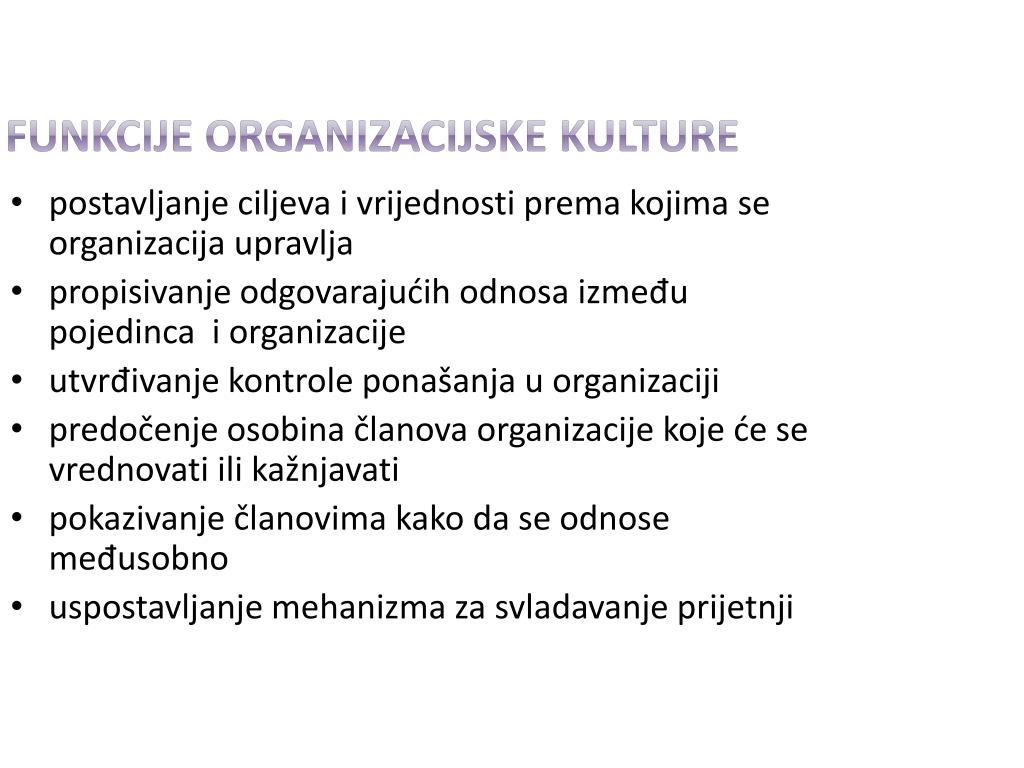 FUNKCIJE ORGANIZACIJSKE KULTURE

• postavljanje ciljeva i vrijednosti prema kojima se organizacija upravlja
• propisivanje odgovarajućih odnosa između pojedinca i organizacije
• utvrđivanje kontrole ponašanja u organizaciji
• predočenje osobina članova organizacije koje će se vrednovati ili kažnjavati
• pokazivanje članovima kako da se odnose međusobno
• uspostavljanje mehanizma za svladavanje prijetnji